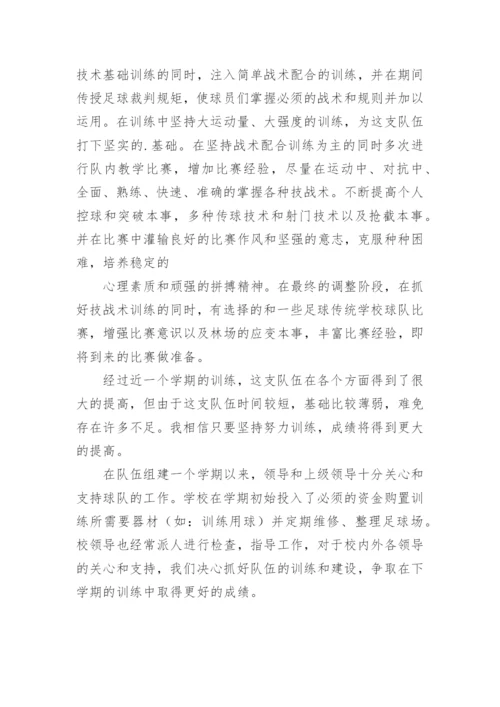 技术基础训练的同时，注入简单战术配合的训练，并在期间传授足球裁判规矩，使球员们掌握必须的战术和规则并加以运用。在训练中坚持大运动量、大强度的训练，为这支队伍打下坚实的.基础。在坚持战术配合训练为主的同时多次进行队内教学比赛，增加比赛经验，尽量在运动中、对抗中、全面、熟练、快速、准确的掌握各种技战术。不断提高个人控球和突破本事，多种传球技术和射门技术以及抢截本事。并在比赛中灌输良好的比赛作风和坚强的意志，克服种种困难，培养稳定的

心理素质和顽强的拼搏精神。在最终的调整阶段，在抓好技战术训练的同时，有选择的和一些足球传统学校球队比赛，增强比赛意识以及林场的应变本事，丰富比赛经验，即将到来的比赛做准备。

经过近一个学期的训练，这支队伍在各个方面得到了很大的提高，但由于这支队伍时间较短，基础比较薄弱，难免存在许多不足。我相信只要坚持努力训练，成绩将得到更大的提高。

在队伍组建一个学期以来，领导和上级领导十分关心和支持球队的工作。学校在学期初始投入了必须的资金购置训练所需要器材（如：训练用球）并定期维修、整理足球场。校领导也经常派人进行检查，指导工作，对于校内外各领导的关心和支持，我们决心抓好队伍的训练和建设，争取在下学期的训练中取得更好的成绩。